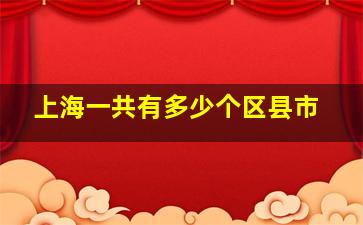 上海一共有多少个区县市